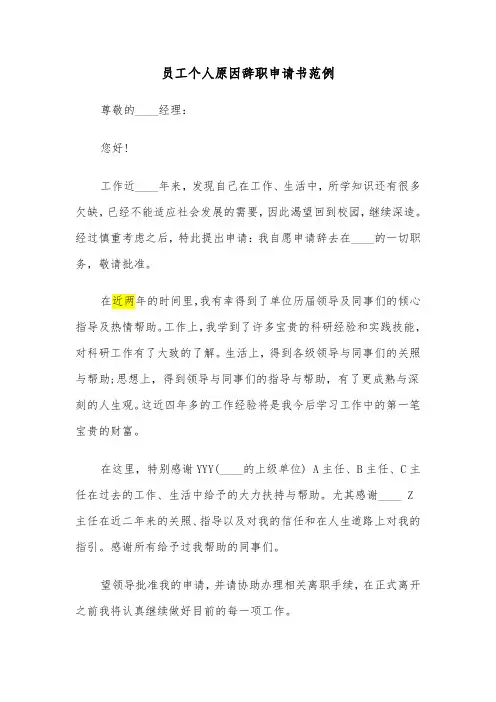 员工个人原因辞职申请书范例

尊敬的____经理：

您好！

工作近____年来，发现自己在工作、生活中，所学知识还有很多欠缺，已经不能适应社会发展的需要，因此渴望回到校园，继续深造。经过慎重考虑之后，特此提出申请：我自愿申请辞去在____的一切职务，敬请批准。

在近两年的时间里，我有幸得到了单位历届领导及同事们的倾心指导及热情帮助。工作上，我学到了许多宝贵的科研经验和实践技能，对科研工作有了大致的了解。生活上，得到各级领导与同事们的关照与帮助；思想上，得到领导与同事们的指导与帮助，有了更成熟与深刻的人生观。这近四年多的工作经验将是我今后学习工作中的第一笔宝贵的财富。

在这里，特别感谢YYY(____的上级单位) A主任、B主任、C主任在过去的工作、生活中给予的大力扶持与帮助。尤其感谢____ Z主任在近二年来的关照、指导以及对我的信任和在人生道路上对我的指引。感谢所有给予过我帮助的同事们。

望领导批准我的申请，并请协助办理相关离职手续，在正式离开之前我将认真继续做好目前的每一项工作。